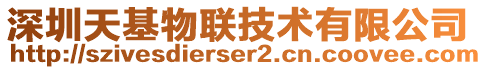 深圳天基物联技术有限公司
http://szivesdierser2.cn.coovee.com